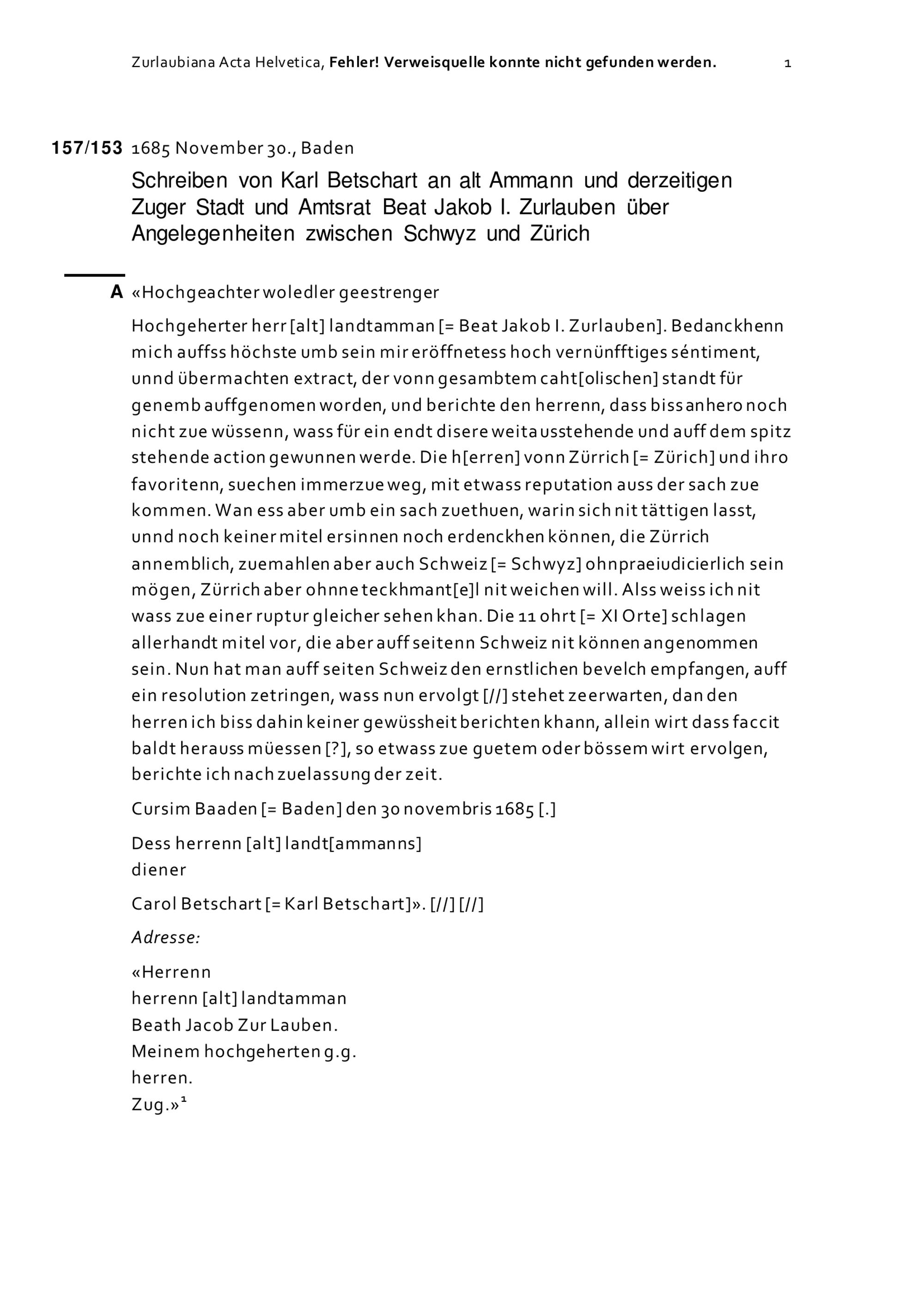 Zurlaubiana Acta Helvetica, Fehler! Verweisquelle konnte nicht gefunden werden. 1

157/153 1685 November 30., Baden

Schreiben von Karl Betschart an alt Ammann und derzeitigen Zuger Stadt und Amtsrat Beat Jakob I. Zurlauben über Angelegenheiten zwischen Schwyz und Zürich

A «Hochgeachter woledler geestrenger

Hochgeherter herr [alt] landtamman [= Beat Jakob I. Zurlauben]. Bedanckhenn mich auffss höchste umb sein mir eröffnetess hoch vernünfftiges séntiment, unnd übermachten extract, der vonn gesambtem caht[olischen] standt für genemb auffgenomen worden, und berichte den herrenn, dass biss anhero noch nicht zue wüssenn, wass für ein endt disere weitausstehende und auff dem spitz stehende action gewunnen werde. Die h[erren] vonn Zürrich [= Zürich] und ihro favoritenn, suechen immerzue weg, mit etwass reputation auss der sach zue kommen. Wan ess aber umb ein sach zuethuen, warin sich nit tättigen lasst, unnd noch keiner mitel ersinnen noch erdenckhen können, die Zürrich annemblich, zuemahlen aber auch Schweiz [= Schwyz] ohnpraeiudicierlich sein mögen, Zürrich aber ohnne teckhmant[e]l nit weichen will. Alss weiss ich nit wass zue einer ruptur gleicher sehen khan. Die 11 ohrt [= XI Orte] schlagen allerhandt mitel vor, die aber auff seitenn Schweiz nit können angenommen sein. Nun hat man auff seiten Schweiz den ernstlichen bevelch empfangen, auff ein resolution zetringen, wass nun ervolgt [//] stehet zeerwarten, dan den herren ich biss dahin keiner gewüssheit berichten khann, allein wirt dass faccit baldt herauss müessen [?], so etwass zue guetem oder bössem wirt ervolgen, berichte ich nach zuelassung der zeit.

Cursim Baaden [= Baden] den 30 novembris 1685 [.]

Dess herrenn [alt] landt[ammanns]
diener

Carol Betschart [= Karl Betschart]». [//] [//]

Adresse:

«Herrenn
herrenn [alt] landtamman
Beath Jacob Zur Lauben.
Meinem hochgeherten g.g.
herren.
Zug.»$^1$